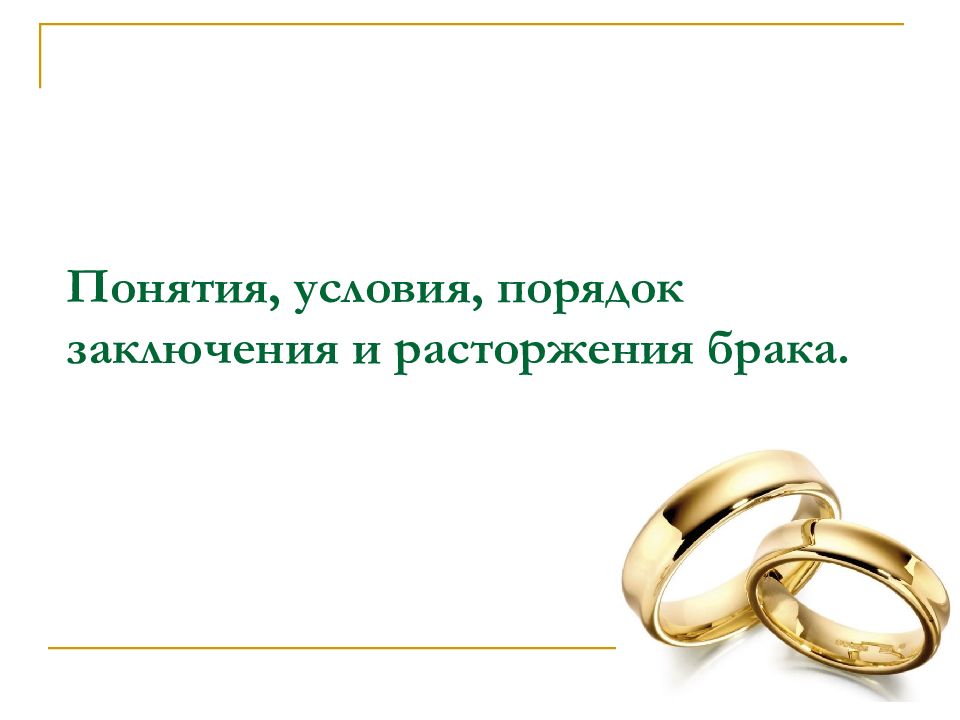 Понятия, условия, порядок заключения и расторжения брака.